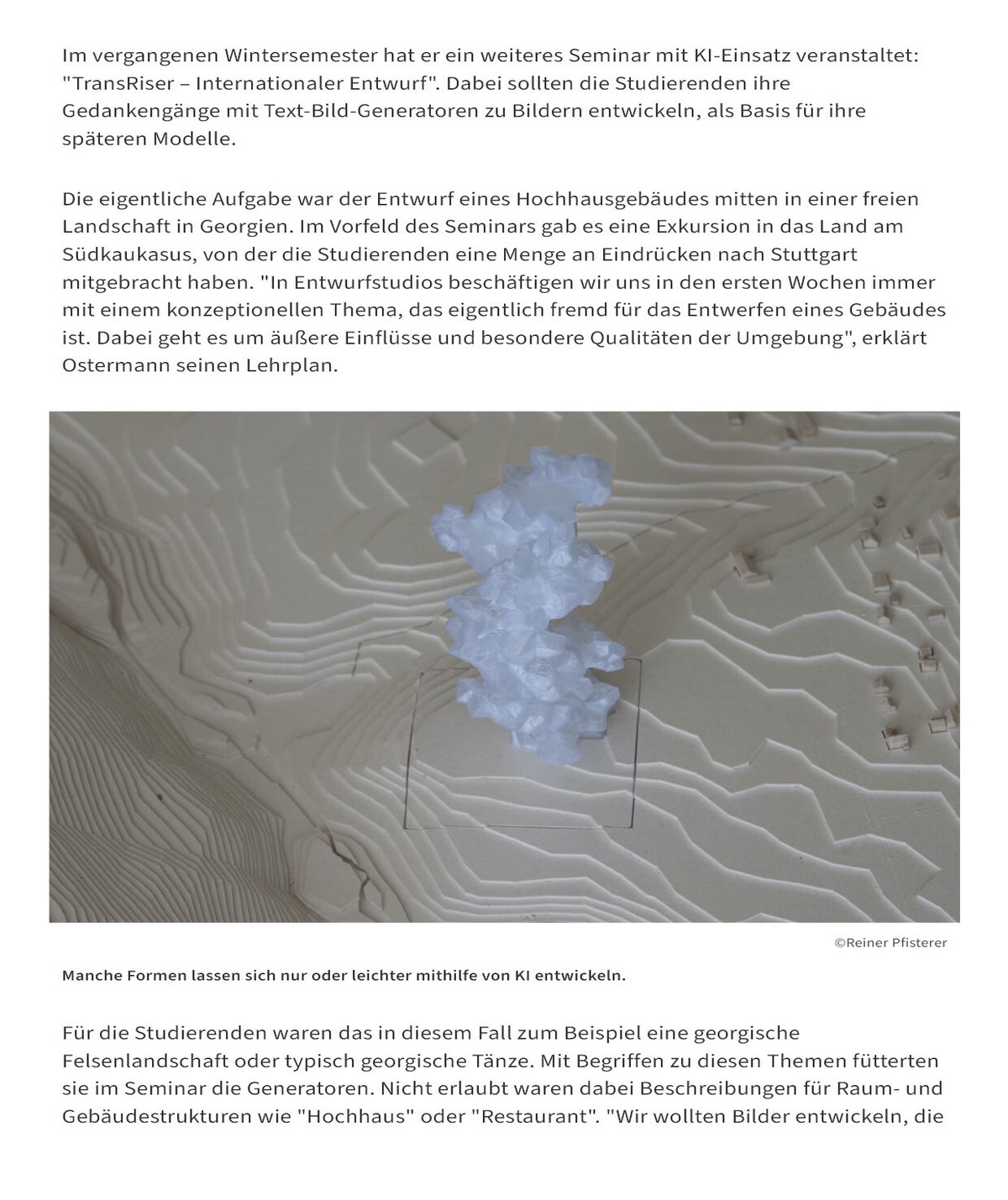 Im vergangenen Wintersemester hat er ein weiteres Seminar mit KI-Einsatz veranstaltet: "TransRiser – Internationaler Entwurf". Dabei sollten die Studierenden ihre Gedankengänge mit Text-Bild-Generatoren zu Bildern entwickeln, als Basis für ihre späteren Modelle.

Die eigentliche Aufgabe war der Entwurf eines Hochhausgebäudes mitten in einer freien Landschaft in Georgien. Im Vorfeld des Seminars gab es eine Exkursion in das Land am Südkaukasus, von der die Studierenden eine Menge an Eindrücken nach Stuttgart mitgebracht haben. "In Entwurfstudios beschäftigen wir uns in den ersten Wochen immer mit einem konzeptionellen Thema, das eigentlich fremd für das Entwerfen eines Gebäudes ist. Dabei geht es um äußere Einflüsse und besondere Qualitäten der Umgebung", erklärt Ostermann seinen Lehrplan.

©Reiner Pfisterer

Manche Formen lassen sich nur oder leichter mithilfe von KI entwickeln.

Für die Studierenden waren das in diesem Fall zum Beispiel eine georgische Felsenlandschaft oder typisch georgische Tänze. Mit Begriffen zu diesen Themen fütterten sie im Seminar die Generatoren. Nicht erlaubt waren dabei Beschreibungen für Raum- und Gebäudestrukturen wie "Hochhaus" oder "Restaurant". "Wir wollten Bilder entwickeln, die